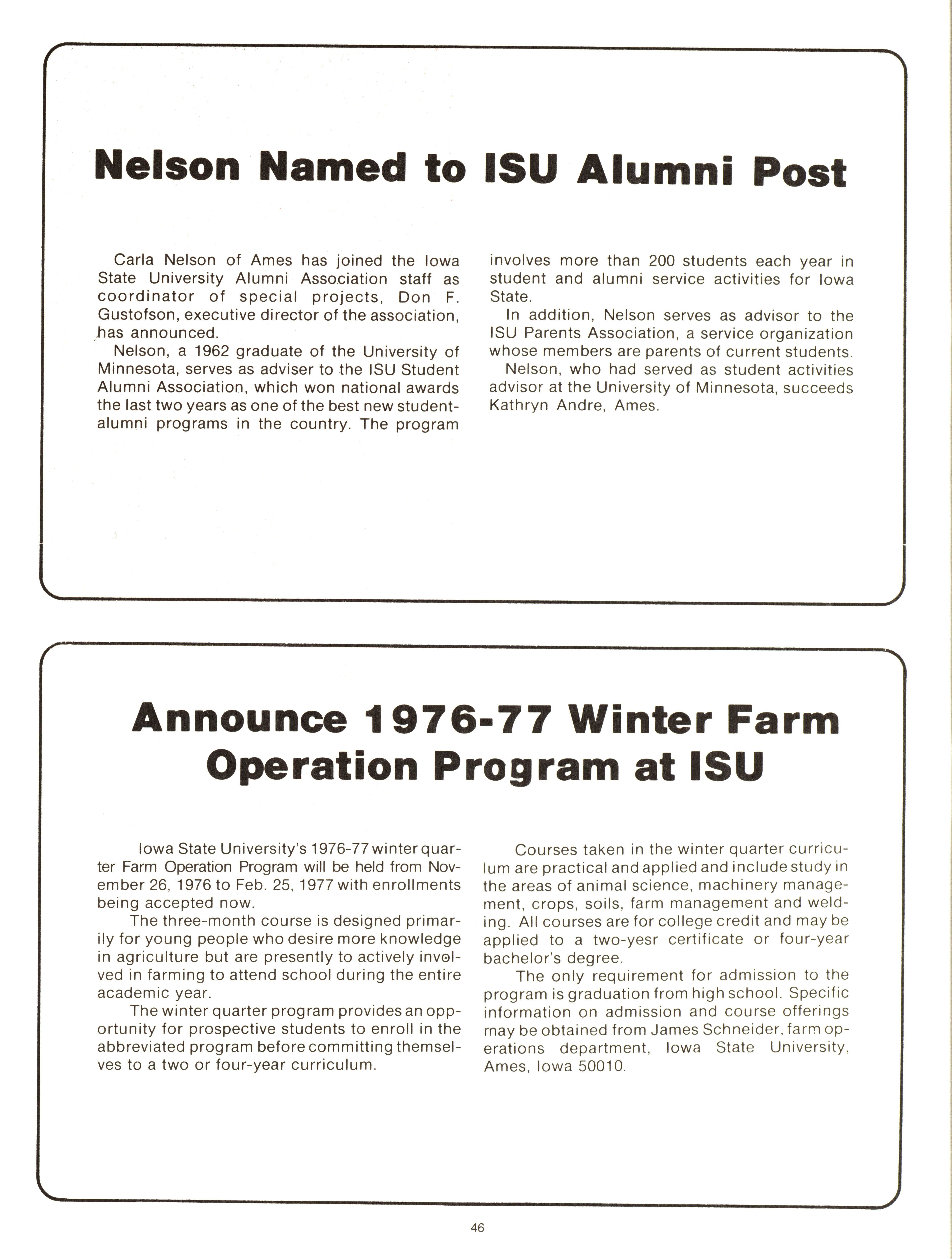 Nelson Named to ISU Alumni Post

Carla Nelson of Ames has joined the Iowa State University Alumni Association staff as coordinator of special projects, Don F. Gustofson, executive director of the association, has announced.

Nelson, a 1962 graduate of the University of Minnesota, serves as adviser to the ISU Student Alumni Association, which won national awards the last two years as one of the best new student-alumni programs in the country. The program involves more than 200 students each year in student and alumni service activities for Iowa State.

In addition, Nelson serves as advisor to the ISU Parents Association, a service organization whose members are parents of current students.

Nelson, who had served as student activities advisor at the University of Minnesota, succeeds Kathryn Andre, Ames.

Announce 1976-77 Winter Farm Operation Program at ISU

Iowa State University's 1976-77 winter quarter Farm Operation Program will be held from November 26, 1976 to Feb. 25, 1977 with enrollments being accepted now.

The three-month course is designed primarily for young people who desire more knowledge in agriculture but are presently to actively involved in farming to attend school during the entire academic year.

The winter quarter program provides an opportunity for prospective students to enroll in the abbreviated program before committing themselves to a two or four-year curriculum.

Courses taken in the winter quarter curriculum are practical and applied and include study in the areas of animal science, machinery management, crops, soils, farm management and welding. All courses are for college credit and may be applied to a two-yesr certificate or four-year bachelor's degree.

The only requirement for admission to the program is graduation from high school. Specific information on admission and course offerings may be obtained from James Schneider, farm operations department, Iowa State University, Ames, Iowa 50010.

46